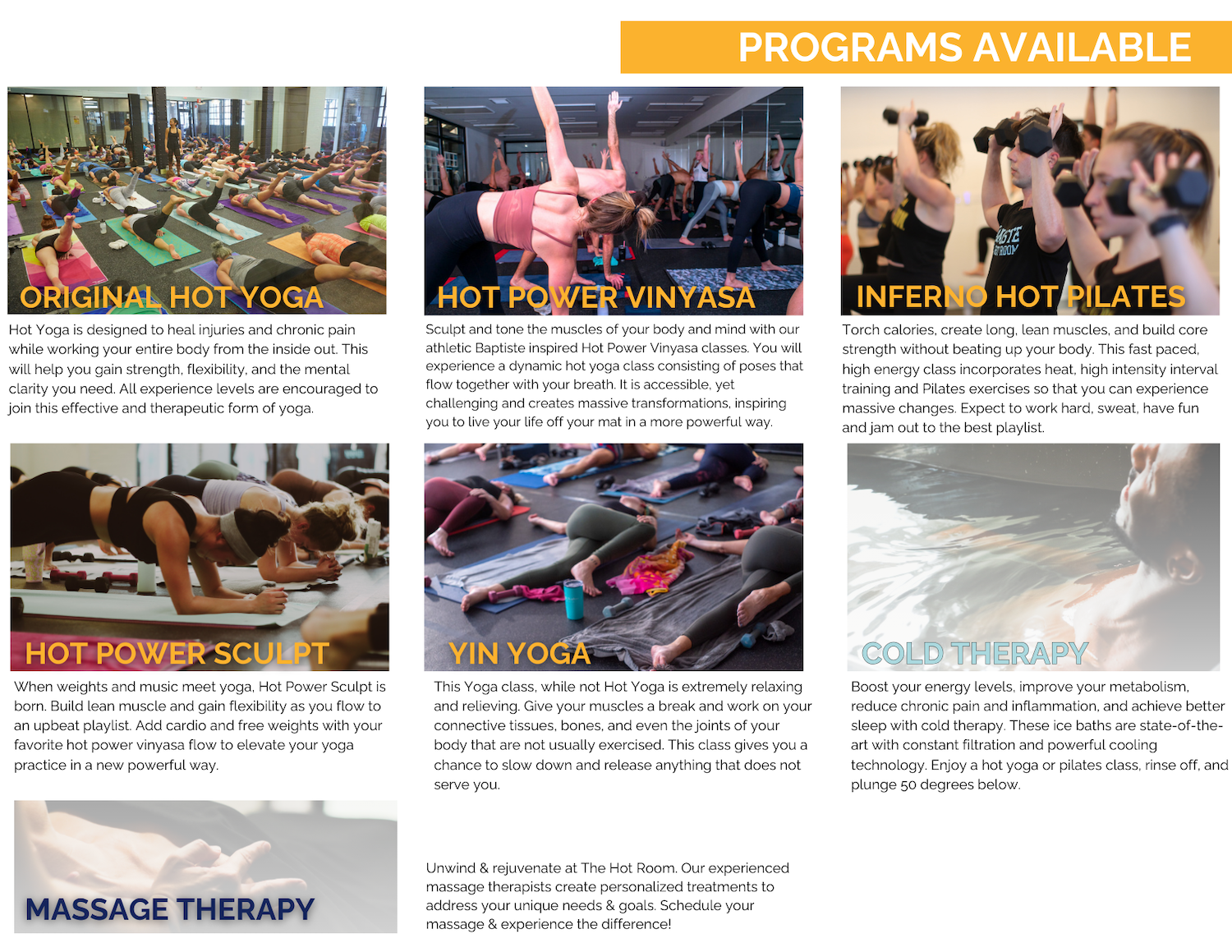 PROGRAMS AVAILABLE

ORIGINAL HOT YOGA

Hot Yoga is designed to heal injuries and chronic pain while working your entire body from the inside out. This will help you gain strength, flexibility, and the mental clarity you need. All experience levels are encouraged to join this effective and therapeutic form of yoga.

HOT POWER VINYASA

Sculpt and tone the muscles of your body and mind with our athletic Baptiste inspired Hot Power Vinyasa classes. You will experience a dynamic hot yoga class consisting of poses that flow together with your breath. It is accessible, yet challenging and creates massive transformations, inspiring you to live your life off your mat in a more powerful way.

INFERNO HOT PILATES

Torch calories, create long, lean muscles, and build core strength without beating up your body. This fast paced, high energy class incorporates heat, high intensity interval training and Pilates exercises so that you can experience massive changes. Expect to work hard, sweat, have fun and jam out to the best playlist.

HOT POWER SCULPT

When weights and music meet yoga, Hot Power Sculpt is born. Build lean muscle and gain flexibility as you flow to an upbeat playlist. Add cardio and free weights with your favorite hot power vinyasa flow to elevate your yoga practice in a new powerful way.

YIN YOGA

This Yoga class, while not Hot Yoga is extremely relaxing and relieving. Give your muscles a break and work on your connective tissues, bones, and even the joints of your body that are not usually exercised. This class gives you a chance to slow down and release anything that does not serve you.

COLD THERAPY

Boost your energy levels, improve your metabolism, reduce chronic pain and inflammation, and achieve better sleep with cold therapy. These ice baths are state-of-the-art with constant filtration and powerful cooling technology. Enjoy a hot yoga or pilates class, rinse off, and plunge 50 degrees below.

MASSAGE THERAPY

Unwind & rejuvenate at The Hot Room. Our experienced massage therapists create personalized treatments to address your unique needs & goals. Schedule your massage & experience the difference!